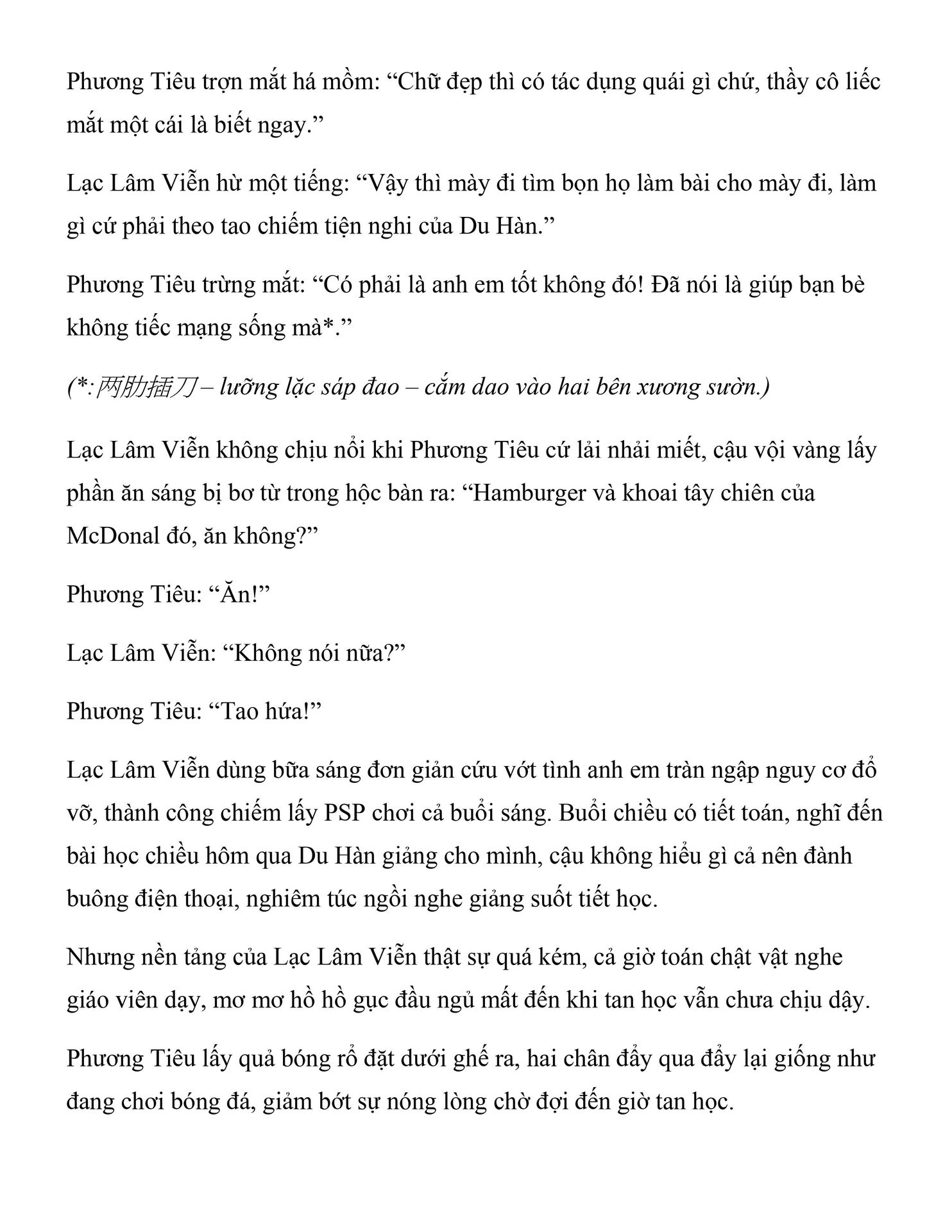 Phương Tiêu trợn mắt há mồm: “Chữ đẹp thì có tác dụng quái gì chứ, thầy cô liếc mắt một cái là biết ngay.”

Lạc Lâm Viễn hừ một tiếng: “Vậy thì mày đi tìm bọn họ làm bài cho mày đi, làm gì cứ phải theo tao chiếm tiện nghi của Du Hàn.”

Phương Tiêu trừng mắt: “Có phải là anh em tốt không đó! Đã nói là giúp bạn bè không tiếc mạng sống mà*.”

(*:两肋插刀 – lưỡng lặc sáp đao – cắm dao vào hai bên xương sườn.)

Lạc Lâm Viễn không chịu nổi khi Phương Tiêu cứ lải nhải miết, cậu vội vàng lấy phần ăn sáng bị bơ từ trong hộc bàn ra: “Hamburger và khoai tây chiên của McDonal đó, ăn không?”

Phương Tiêu: “Ăn!”

Lạc Lâm Viễn: “Không nói nữa?”

Phương Tiêu: “Tao hứa!”

Lạc Lâm Viễn dùng bữa sáng đơn giản cứu vớt tình anh em tràn ngập nguy cơ đổ vỡ, thành công chiếm lấy PSP chơi cả buổi sáng. Buổi chiều có tiết toán, nghĩ đến bài học chiều hôm qua Du Hàn giảng cho mình, cậu không hiểu gì cả nên đành buông điện thoại, nghiêm túc ngồi nghe giảng suốt tiết học.

Nhưng nền tảng của Lạc Lâm Viễn thật sự quá kém, cả giờ toán chật vật nghe giáo viên dạy, mơ mơ hồ hồ gục đầu ngủ mất đến khi tan học vẫn chưa chịu dậy.

Phương Tiêu lấy quả bóng rổ đặt dưới ghế ra, hai chân đẩy qua đẩy lại giống như đang chơi bóng đá, giảm bớt sự nóng lòng chờ đợi đến giờ tan học.